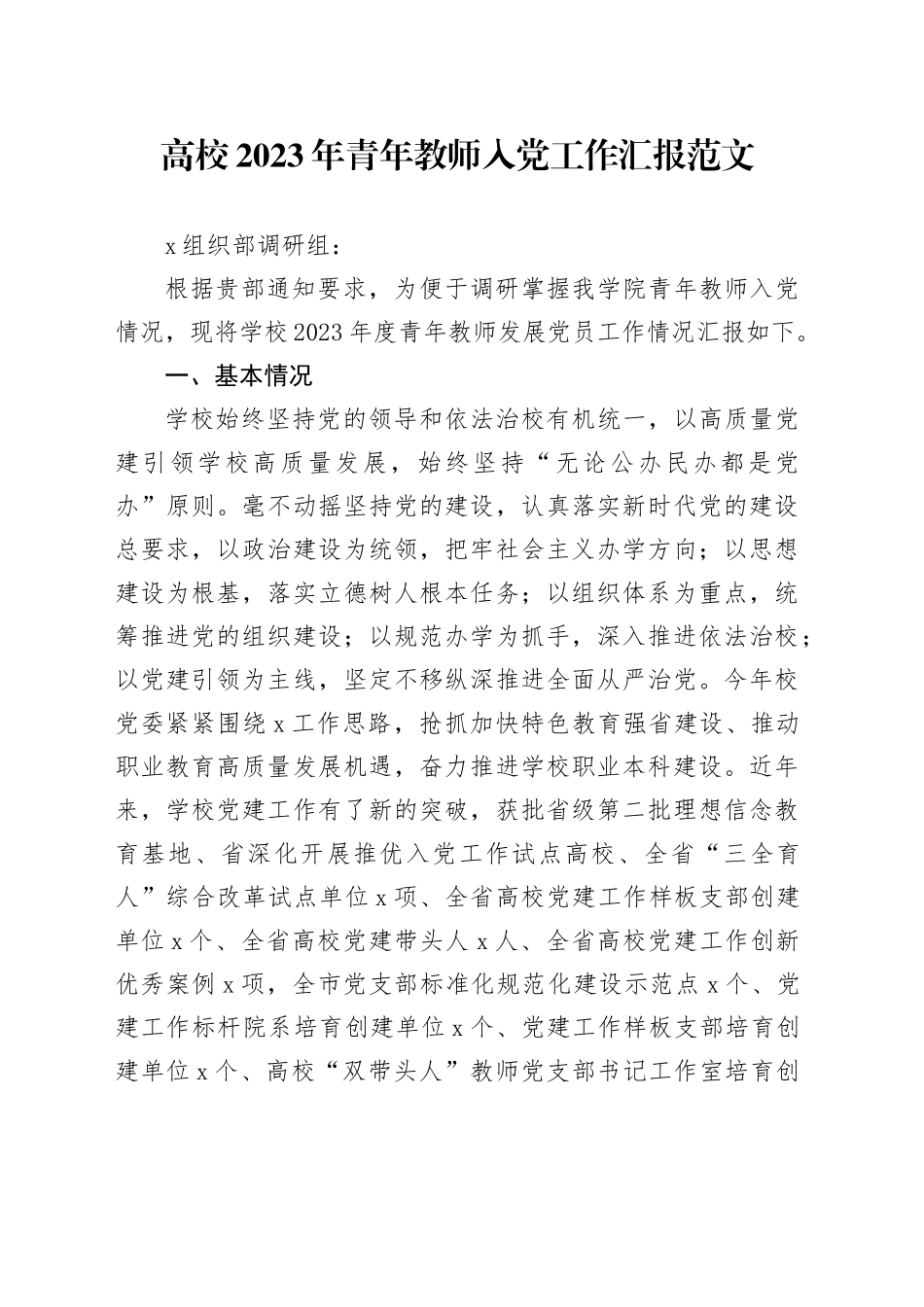 高校2023年青年教师入党工作汇报范文

x组织部调研组：

根据贵部通知要求，为便于调研掌握我学院青年教师入党情况，现将学校2023年度青年教师发展党员工作情况汇报如下。

一、基本情况

学校始终坚持党的领导和依法治校有机统一，以高质量党建引领学校高质量发展，始终坚持“无论公办民办都是党办”原则。毫不动摇坚持党的建设，认真落实新时代党的建设总要求，以政治建设为统领，把牢社会主义办学方向；以思想建设为根基，落实立德树人根本任务；以组织体系为重点，统筹推进党的组织建设；以规范办学为抓手，深入推进依法治校；以党建引领为主线，坚定不移纵深推进全面从严治党。今年校党委紧紧围绕x工作思路，抢抓加快特色教育强省建设、推动职业教育高质量发展机遇，奋力推进学校职业本科建设。近年来，学校党建工作有了新的突破，获批省级第二批理想信念教育基地、省深化开展推优入党工作试点高校、全省“三全育人”综合改革试点单位x项、全省高校党建工作样板支部创建单位x个、全省高校党建带头人x人、全省高校党建工作创新优秀案例x项，全市党支部标准化规范化建设示范点x个、党建工作标杆院系培育创建单位x个、党建工作样板支部培育创建单位x个、高校“双带头人”教师党支部书记工作室培育创